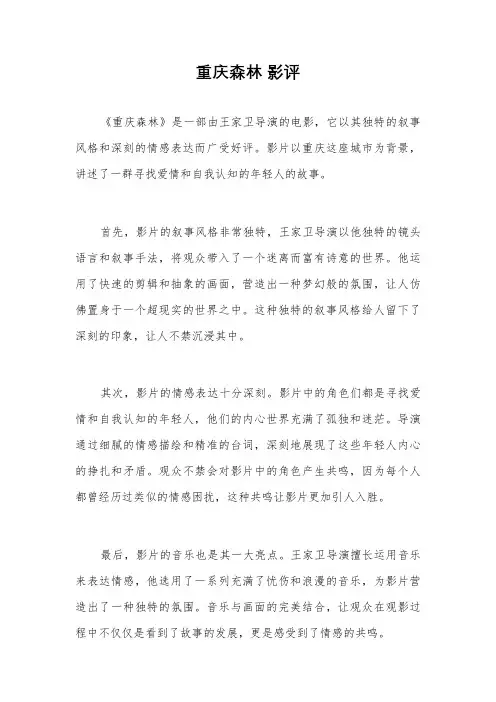 重庆森林 影评

《重庆森林》是一部由王家卫导演的电影，它以其独特的叙事风格和深刻的情感表达而广受好评。影片以重庆这座城市为背景，讲述了一群寻找爱情和自我认知的年轻人的故事。

首先，影片的叙事风格非常独特，王家卫导演以他独特的镜头语言和叙事手法，将观众带入了一个迷离而富有诗意的世界。他运用了快速的剪辑和抽象的画面，营造出一种梦幻般的氛围，让人仿佛置身于一个超现实的世界之中。这种独特的叙事风格给人留下了深刻的印象，让人不禁沉浸其中。

其次，影片的情感表达十分深刻。影片中的角色们都是寻找爱情和自我认知的年轻人，他们的内心世界充满了孤独和迷茫。导演通过细腻的情感描绘和精准的台词，深刻地展现了这些年轻人内心的挣扎和矛盾。观众不禁会对影片中的角色产生共鸣，因为每个人都曾经历过类似的情感困扰，这种共鸣让影片更加引人入胜。

最后，影片的音乐也是其一大亮点。王家卫导演擅长运用音乐来表达情感，他选用了一系列充满了忧伤和浪漫的音乐，为影片营造出了一种独特的氛围。音乐与画面的完美结合，让观众在观影过程中不仅仅是看到了故事的发展，更是感受到了情感的共鸣。